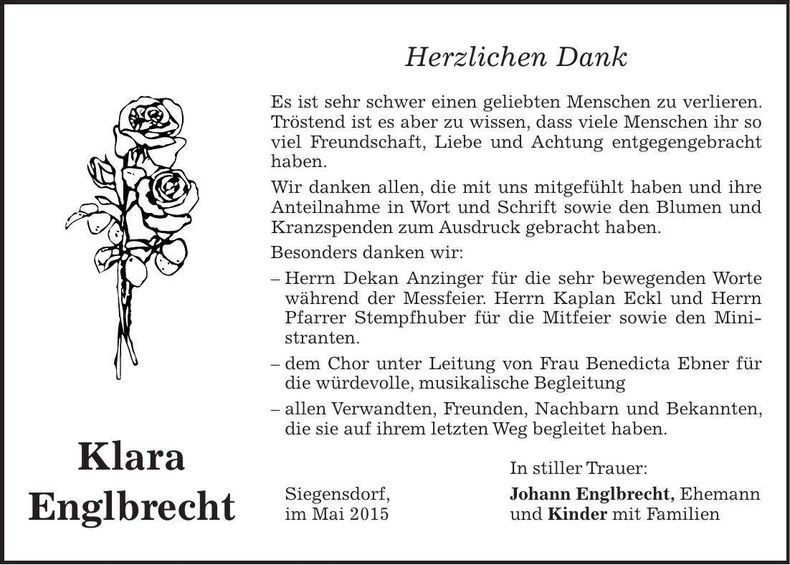 Herzlichen Dank

Es ist sehr schwer einen geliebten Menschen zu verlieren. Tröstend ist es aber zu wissen, dass viele Menschen ihr so viel Freundschaft, Liebe und Achtung entgegengebracht haben.

Wir danken allen, die mit uns mitgefühlt haben und ihre Anteilnahme in Wort und Schrift sowie den Blumen und Kranzspenden zum Ausdruck gebracht haben.

Besonders danken wir:

- Herrn Dekan Anzinger für die sehr bewegenden Worte während der Messfeier. Herrn Kaplan Eckl und Herrn Pfarrer Stempfhuber für die Mitfeier sowie den Ministranten.
- dem Chor unter Leitung von Frau Benedicta Ebner für die würdevolle, musikalische Begleitung
- allen Verwandten, Freunden, Nachbarn und Bekannten, die sie auf ihrem letzten Weg begleitet haben.

Klara
Englbrecht

Siegensdorf,
im Mai 2015

In stiller Trauer:
Johann Englbrecht, Ehemann
und Kinder mit Familien